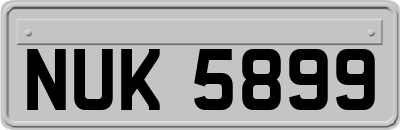 NUK 5899